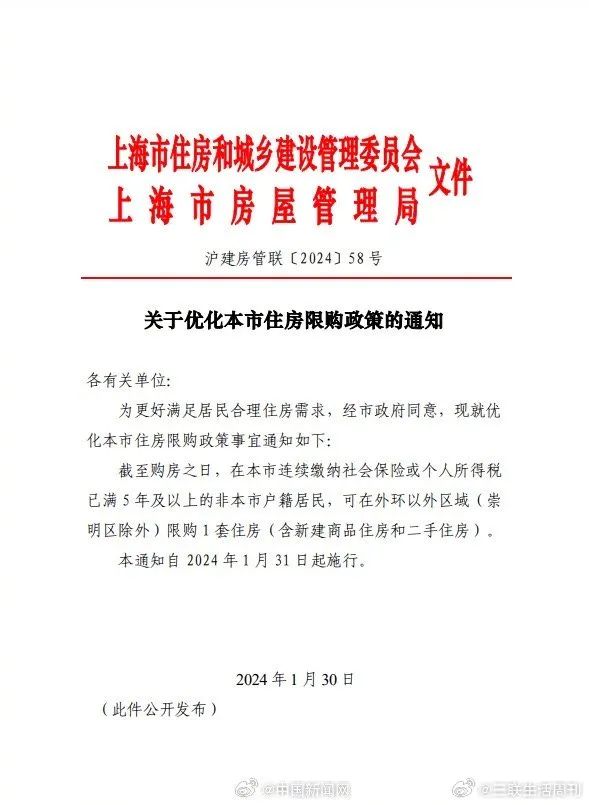 上海市住房和城乡建设管理委员会
上海市房屋管理局
文件

沪建房管联〔2024〕58号

关于优化本市住房限购政策的通知

各有关单位：

为更好满足居民合理住房需求，经市政府同意，现就优化本市住房限购政策事宜通知如下：

截至购房之日，在本市连续缴纳社会保险或个人所得税已满5年及以上的非本市户籍居民，可在外环以外区域（崇明区除外）限购1套住房（含新建商品住房和二手住房）。

本通知自2024年1月31日起施行。

2024年1月30日

（此件公开发布）

@中国新闻网 @三联生活周刊